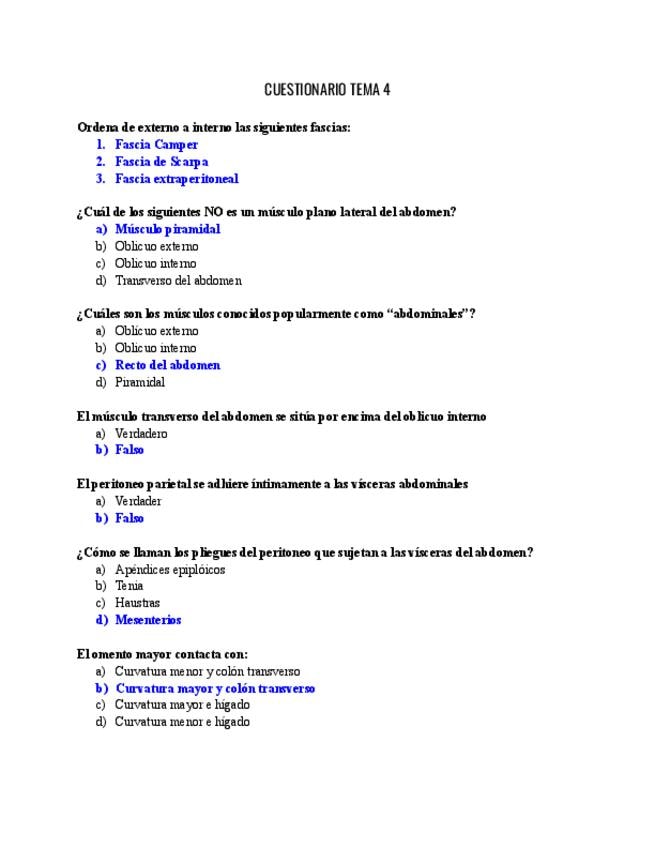 CUESTIONARIO TEMA 4

Ordena de externo a interno las siguientes fascias:
1. Fascia Camper
2. Fascia de Scarpa
3. Fascia extraperitoneal

¿Cuál de los siguientes NO es un músculo plano lateral del abdomen?
a) Músculo piramidal
b) Oblicuo externo
c) Oblicuo interno
d) Transverso del abdomen

¿Cuáles son los músculos conocidos popularmente como "abdominales"?
a) Oblicuo externo
b) Oblicuo interno
c) Recto del abdomen
d) Piramidal

El músculo transverso del abdomen se sitúa por encima del oblicuo interno
a) Verdadero
b) Falso

El peritoneo parietal se adhiere íntimamente a las vísceras abdominales
a) Verdader
b) Falso

¿Cómo se llaman los pliegues del peritoneo que sujetan a las vísceras del abdomen?
a) Apéndices epiplóicos
b) Tenia
c) Haustras
d) Mesenterios

El omento mayor contacta con:
a) Curvatura menor y colón transverso
b) Curvatura mayor y colón transverso
c) Curvatura mayor e hígado
d) Curvatura menor e hígado